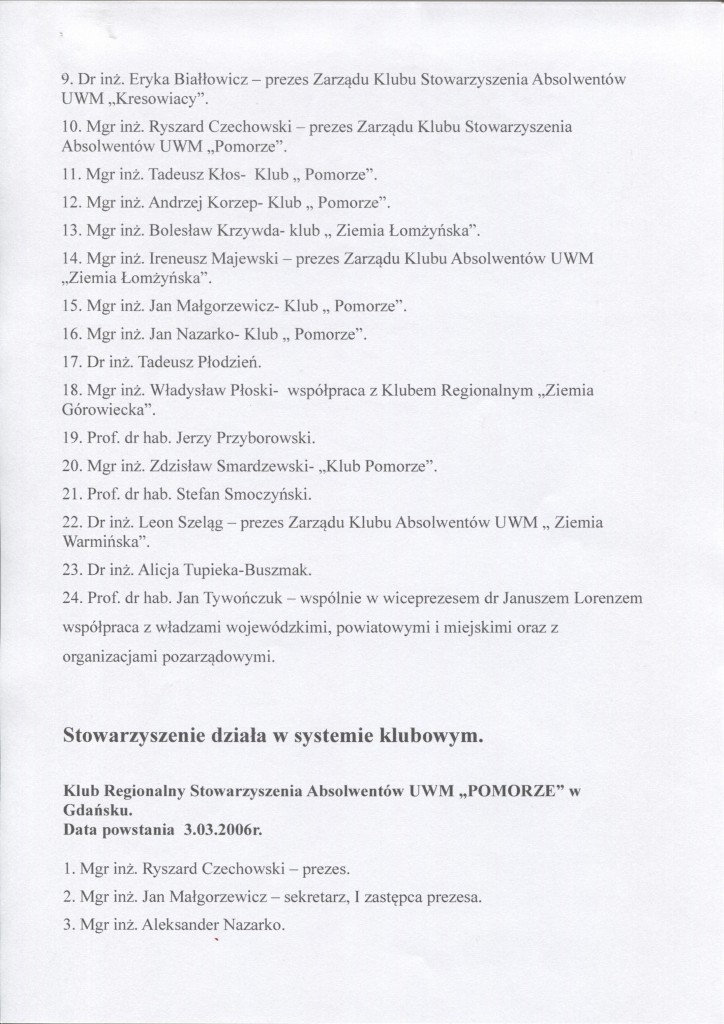 9. Dr inż. Eryka Białłowicz – prezes Zarządu Klubu Stowarzyszenia Absolwentów UWM „Kresowiacy".

10. Mgr inż. Ryszard Czechowski – prezes Zarządu Klubu Stowarzyszenia Absolwentów UWM „Pomorze".

11. Mgr inż. Tadeusz Kłos- Klub „ Pomorze".

12. Mgr inż. Andrzej Korzep- Klub „ Pomorze".

13. Mgr inż. Bolesław Krzywda- klub „ Ziemia Łomżyńska".

14. Mgr inż. Ireneusz Majewski – prezes Zarządu Klubu Absolwentów UWM „Ziemia Łomżyńska".

15. Mgr inż. Jan Małgorzewicz- Klub „ Pomorze".

16. Mgr inż. Jan Nazarko- Klub „ Pomorze".

17. Dr inż. Tadeusz Płodzień.

18. Mgr inż. Władysław Płoski- współpraca z Klubem Regionalnym „Ziemia Górowiecka".

19. Prof. dr hab. Jerzy Przyborowski.

20. Mgr inż. Zdzisław Smardzewski- „Klub Pomorze".

21. Prof. dr hab. Stefan Smoczyński.

22. Dr inż. Leon Szeląg – prezes Zarządu Klubu Absolwentów UWM „ Ziemia Warmińska".

23. Dr inż. Alicja Tupieka-Buszmak.

24. Prof. dr hab. Jan Tywończuk – wspólnie w wiceprezesem dr Januszem Lorenzem współpraca z władzami wojewódzkimi, powiatowymi i miejskimi oraz z organizacjami pozarządowymi.

Stowarzyszenie działa w systemie klubowym.

Klub Regionalny Stowarzyszenia Absolwentów UWM „POMORZE" w Gdańsku.
Data powstania 3.03.2006r.

1. Mgr inż. Ryszard Czechowski – prezes.

2. Mgr inż. Jan Małgorzewicz – sekretarz, I zastępca prezesa.

3. Mgr inż. Aleksander Nazarko.